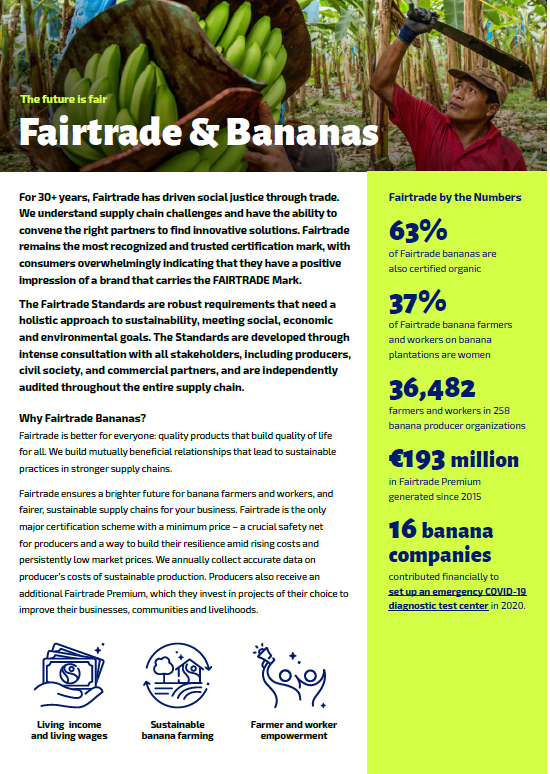 The future is fair

Fairtrade & Bananas

For 30+ years, Fairtrade has driven social justice through trade. We understand supply chain challenges and have the ability to convene the right partners to find innovative solutions. Fairtrade remains the most recognized and trusted certification mark, with consumers overwhelmingly indicating that they have a positive impression of a brand that carries the FAIRTRADE Mark.

The Fairtrade Standards are robust requirements that need a holistic approach to sustainability, meeting social, economic and environmental goals. The Standards are developed through intense consultation with all stakeholders, including producers, civil society, and commercial partners, and are independently audited throughout the entire supply chain.

Why Fairtrade Bananas?

Fairtrade is better for everyone: quality products that build quality of life for all. We build mutually beneficial relationships that lead to sustainable practices in stronger supply chains.

Fairtrade ensures a brighter future for banana farmers and workers, and fairer, sustainable supply chains for your business. Fairtrade is the only major certification scheme with a minimum price – a crucial safety net for producers and a way to build their resilience amid rising costs and persistently low market prices. We annually collect accurate data on producer's costs of sustainable production. Producers also receive an additional Fairtrade Premium, which they invest in projects of their choice to improve their businesses, communities and livelihoods.

Living income and living wages

Sustainable banana farming

Farmer and worker empowerment

Fairtrade by the Numbers

63%
of Fairtrade bananas are also certified organic

37%
of Fairtrade banana farmers and workers on banana plantations are women

36,482
farmers and workers in 258 banana producer organizations

€193 million
in Fairtrade Premium generated since 2015

16 banana companies
contributed financially to set up an emergency COVID-19 diagnostic test center in 2020.